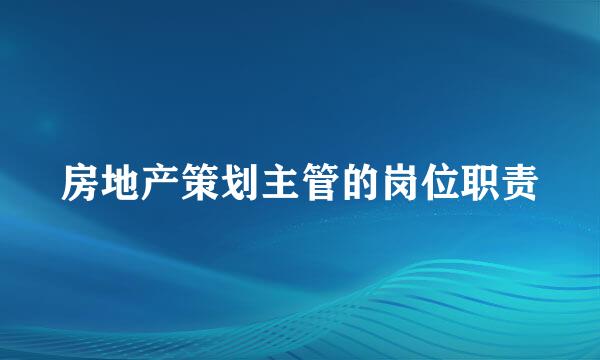 房地产策划主管的岗位职责